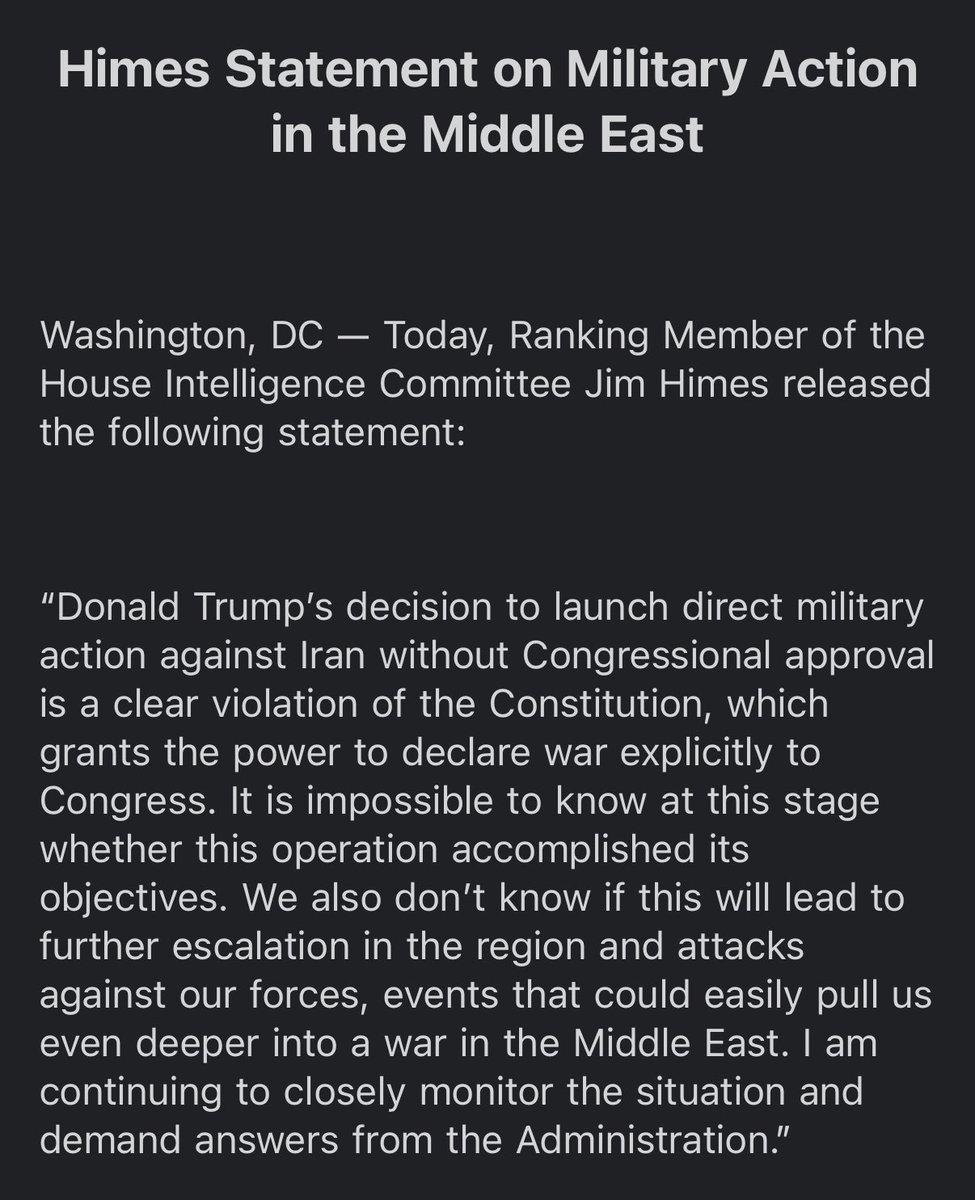 Himes Statement on Military Action in the Middle East

Washington, DC — Today, Ranking Member of the House Intelligence Committee Jim Himes released the following statement:

“Donald Trump’s decision to launch direct military action against Iran without Congressional approval is a clear violation of the Constitution, which grants the power to declare war explicitly to Congress. It is impossible to know at this stage whether this operation accomplished its objectives. We also don’t know if this will lead to further escalation in the region and attacks against our forces, events that could easily pull us even deeper into a war in the Middle East. I am continuing to closely monitor the situation and demand answers from the Administration.”